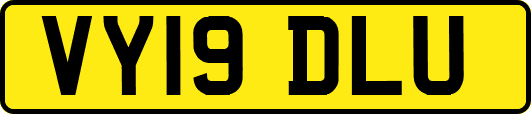 VY19 DLU